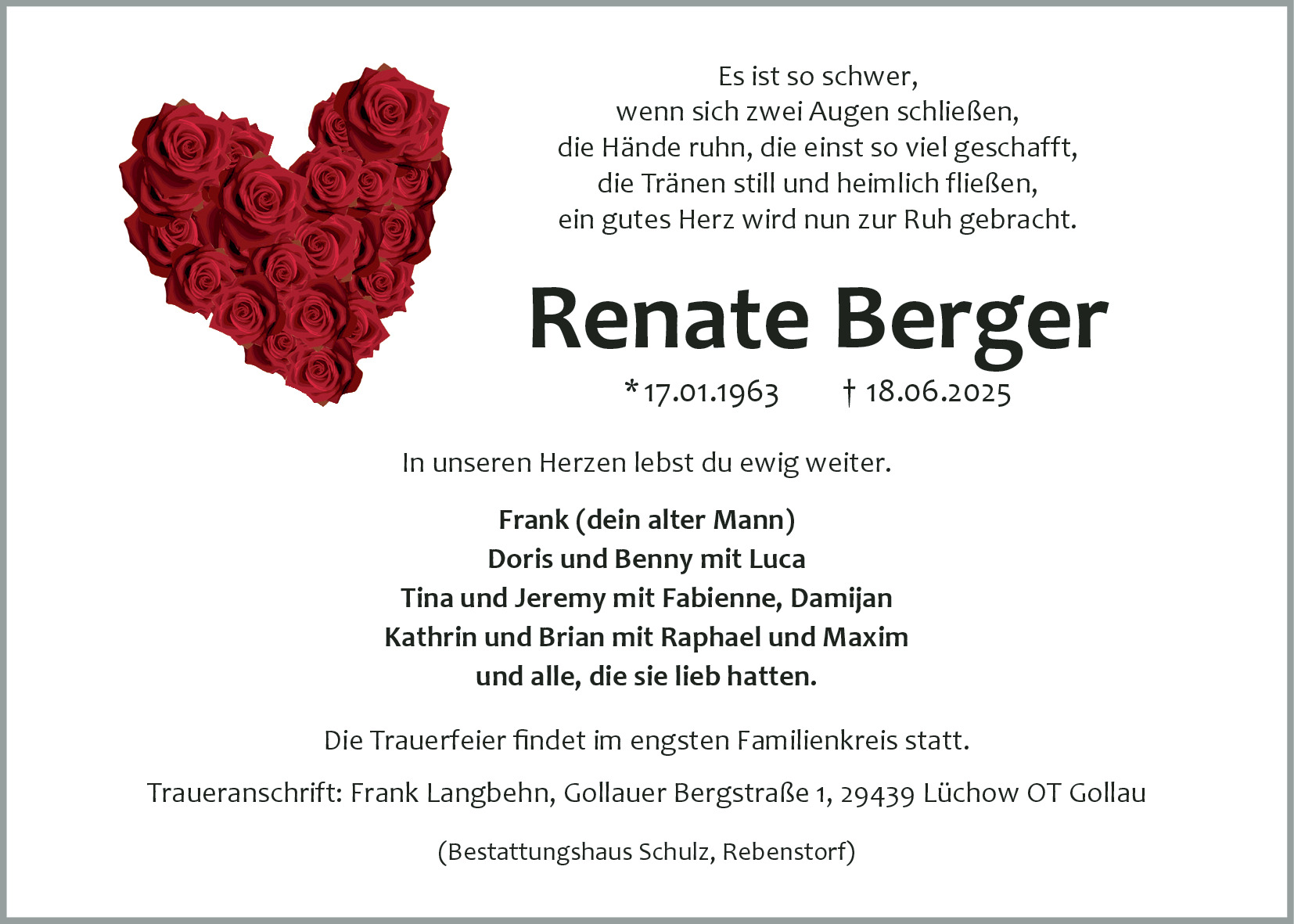 Es ist so schwer,
wenn sich zwei Augen schließen,
die Hände ruhn, die einst so viel geschafft,
die Tränen still und heimlich fließen,
ein gutes Herz wird nun zur Ruh gebracht.

Renate Berger

* 17.01.1963 † 18.06.2025

In unseren Herzen lebst du ewig weiter.

Frank (dein alter Mann)
Doris und Benny mit Luca
Tina und Jeremy mit Fabienne, Damijan
Kathrin und Brian mit Raphael und Maxim
und alle, die sie lieb hatten.

Die Trauerfeier findet im engsten Familienkreis statt.

Traueranschrift: Frank Langbehn, Gollauer Bergstraße 1, 29439 Lüchow OT Gollau

(Bestattungshaus Schulz, Rebenstorf)